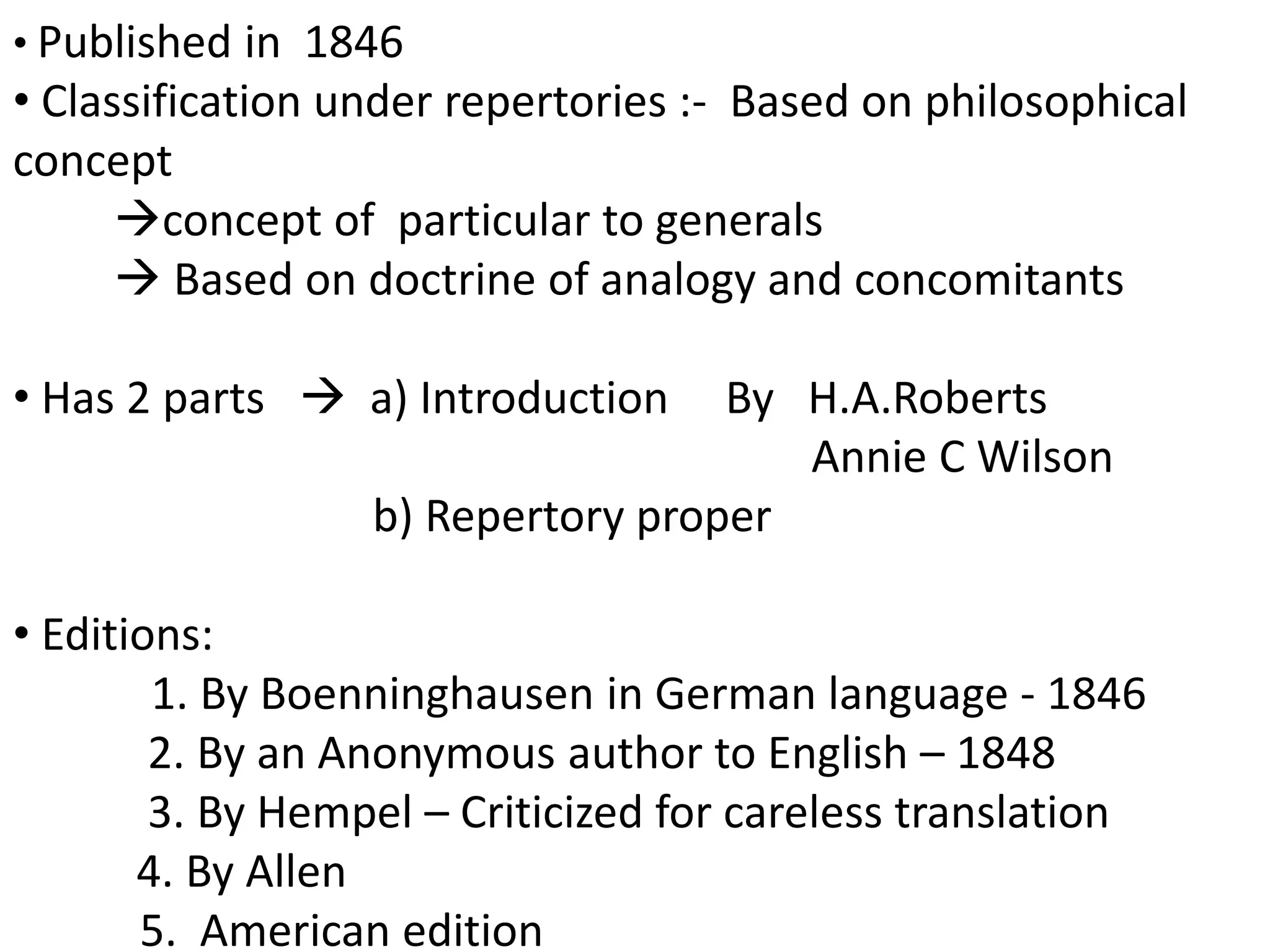 • Published in 1846
• Classification under repertories :- Based on philosophical concept
→concept of particular to generals
→ Based on doctrine of analogy and concomitants

• Has 2 parts → a) Introduction By H.A.Roberts
Annie C Wilson
b) Repertory proper

• Editions:
1. By Boenninghausen in German language - 1846
2. By an Anonymous author to English – 1848
3. By Hempel – Criticized for careless translation
4. By Allen
5. American edition